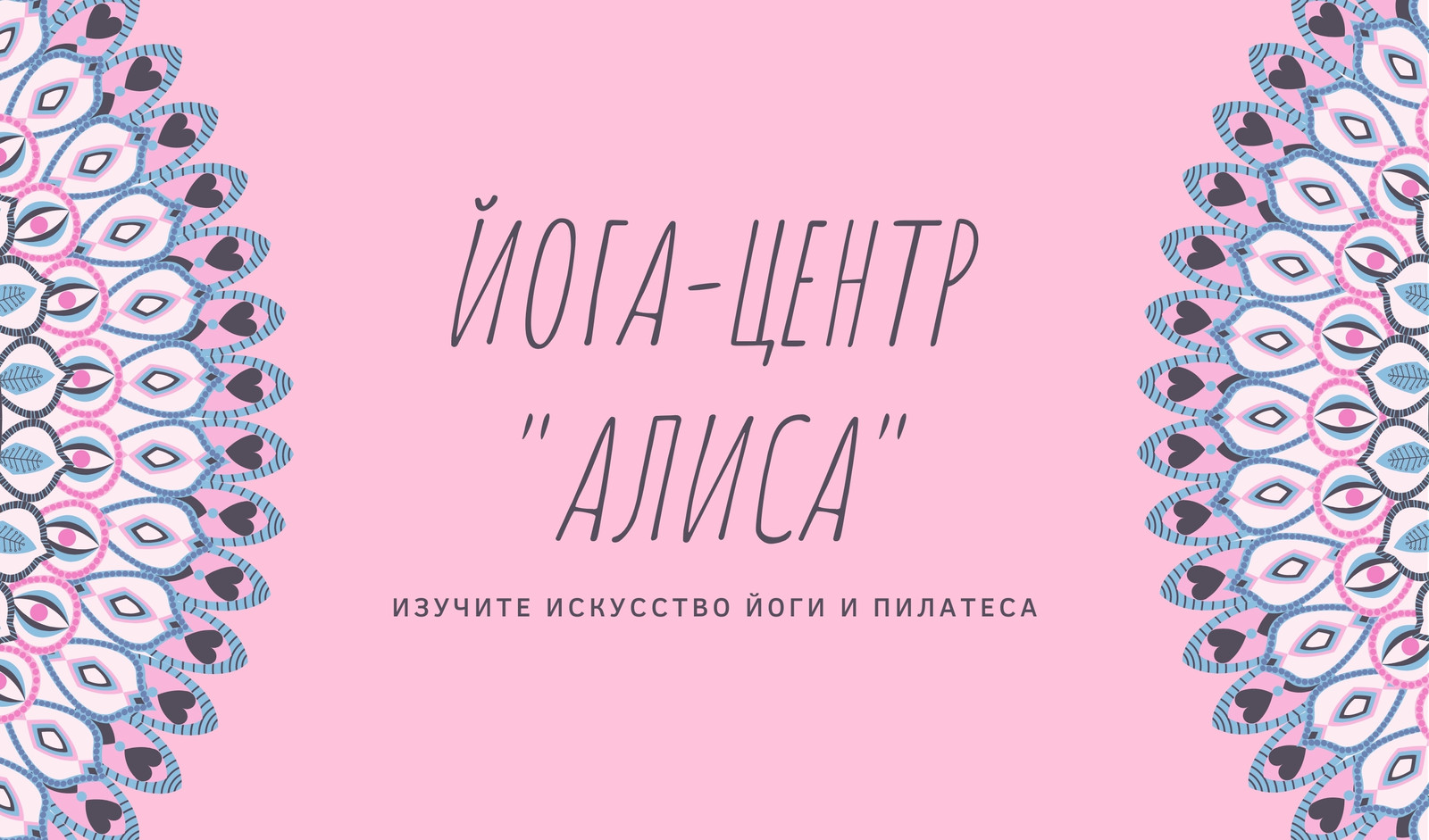 ЙОГА-ЦЕНТР "АЛИСА"

ИЗУЧИТЕ ИСКУССТВО ЙОГИ И ПИЛАТЕСА